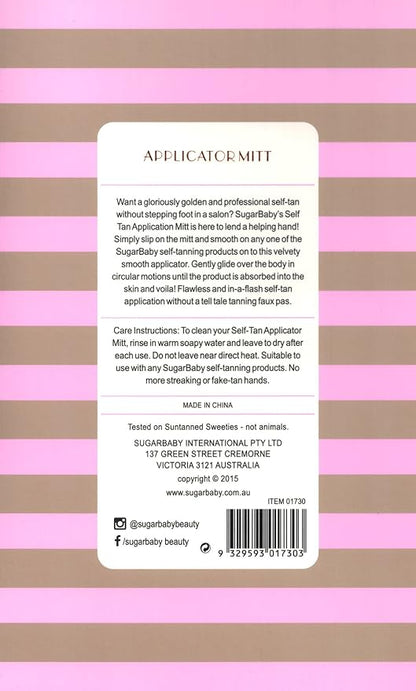 APPLICATOR MITT

Want a gloriously golden and professional self-tan without stepping foot in a salon? SugarBaby's Self Tan Application Mitt is here to lend a helping hand! Simply slip on the mitt and smooth on any one of the SugarBaby self-tanning products on to this velvety smooth applicator. Gently glide over the body in circular motions until the product is absorbed into the skin and voila! Flawless and in-a-flash self-tan application without a tell tale tanning faux pas.

Care Instructions: To clean your Self-Tan Applicator Mitt, rinse in warm soapy water and leave to dry after each use. Do not leave near direct heat. Suitable to use with any SugarBaby self-tanning products. No more streaking or fake-tan hands.

MADE IN CHINA

Tested on Suntanned Sweeties - not animals.

SUGARBABY INTERNATIONAL PTY LTD
137 GREEN STREET CREMORNE
VICTORIA 3121 AUSTRALIA

copyright © 2015

www.sugarbaby.com.au

ITEM 01730

@sugarbabybeauty

/sugarbaby beauty

9 329593 017303